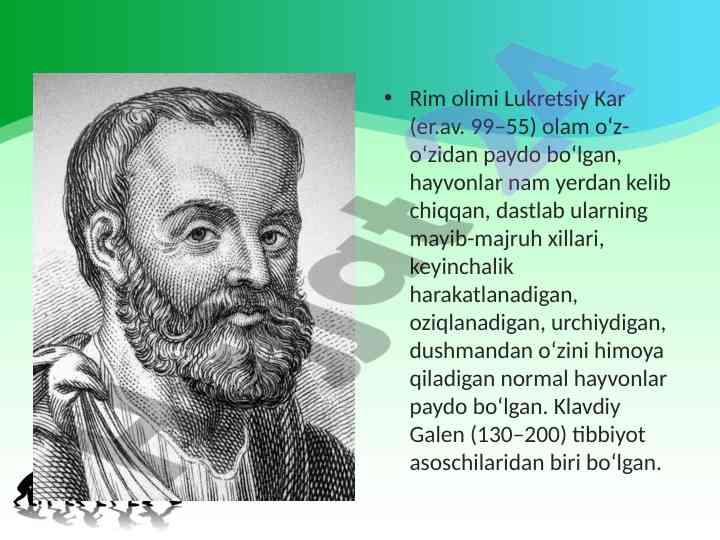 • Rim olimi Lukretsiy Kar (er.av. 99–55) olam o'z-o'zidan paydo bo'lgan, hayvonlar nam yerdan kelib chiqqan, dastlab ularning mayib-majruh xillari, keyinchalik harakatlanadigan, oziqlanadigan, urchiydigan, dushmandan o'zini himoya qiladigan normal hayvonlar paydo bo'lgan. Klavdiy Galen (130–200) tibbiyot asoschilaridan biri bo'lgan.